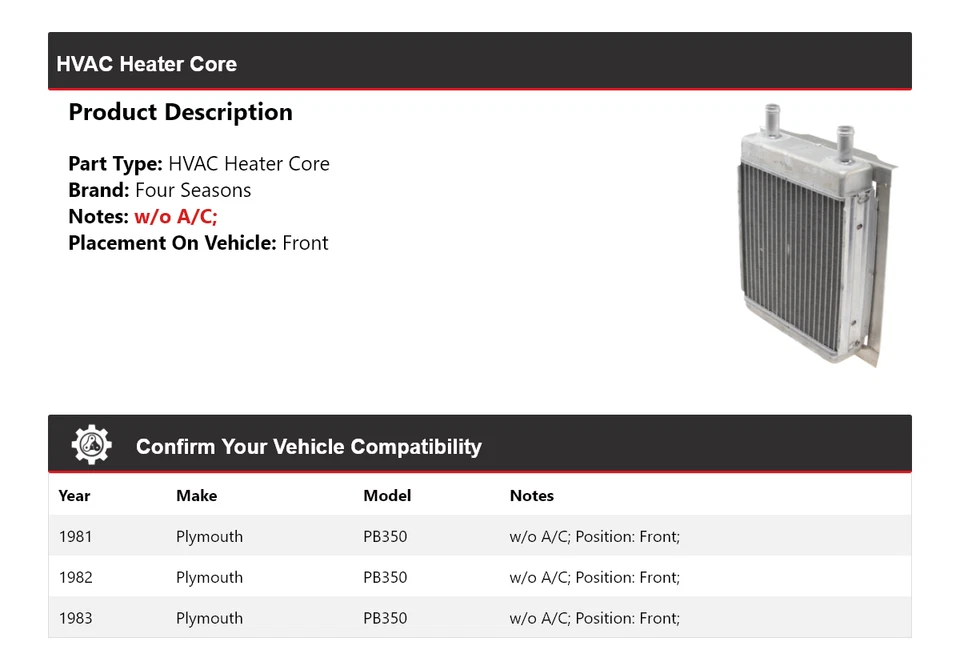 HVAC Heater Core

Product Description

Part Type: HVAC Heater Core
Brand: Four Seasons
Notes: w/o A/C;
Placement On Vehicle: Front

Confirm Your Vehicle Compatibility

| Year | Make | Model | Notes |
|---|---|---|---|
| 1981 | Plymouth | PB350 | w/o A/C; Position: Front; |
| 1982 | Plymouth | PB350 | w/o A/C; Position: Front; |
| 1983 | Plymouth | PB350 | w/o A/C; Position: Front; |